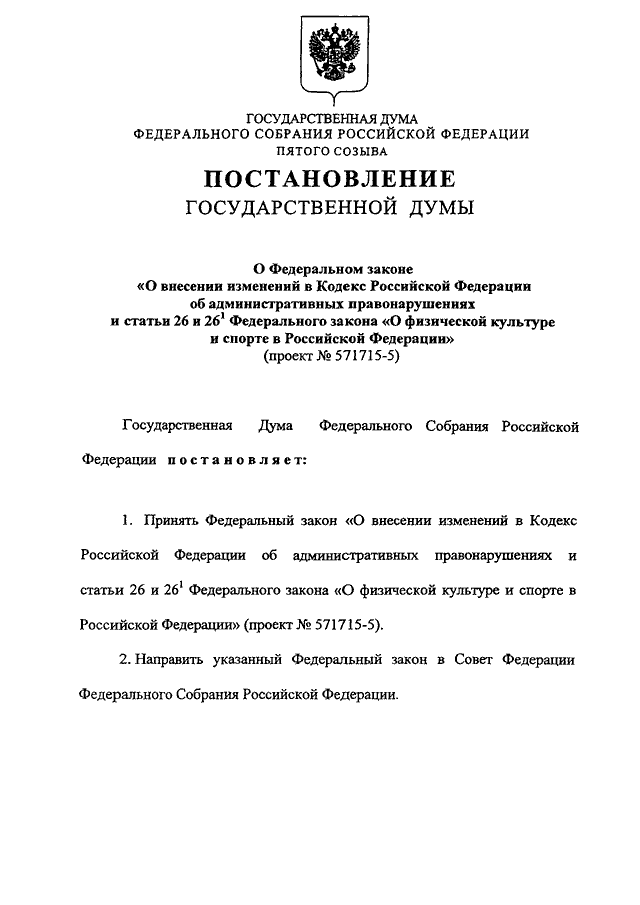 ГОСУДАРСТВЕННАЯ ДУМА
ФЕДЕРАЛЬНОГО СОБРАНИЯ РОССИЙСКОЙ ФЕДЕРАЦИИ
ПЯТОГО СОЗЫВА

ПОСТАНОВЛЕНИЕ
ГОСУДАРСТВЕННОЙ ДУМЫ

О Федеральном законе
«О внесении изменений в Кодекс Российской Федерации
об административных правонарушениях
и статьи 26 и $26^1$ Федерального закона «О физической культуре
и спорте в Российской Федерации»
(проект № 571715-5)

Государственная Дума Федерального Собрания Российской Федерации постановляет:

1. Принять Федеральный закон «О внесении изменений в Кодекс Российской Федерации об административных правонарушениях и статьи 26 и $26^1$ Федерального закона «О физической культуре и спорте в Российской Федерации» (проект № 571715-5).

2. Направить указанный Федеральный закон в Совет Федерации Федерального Собрания Российской Федерации.